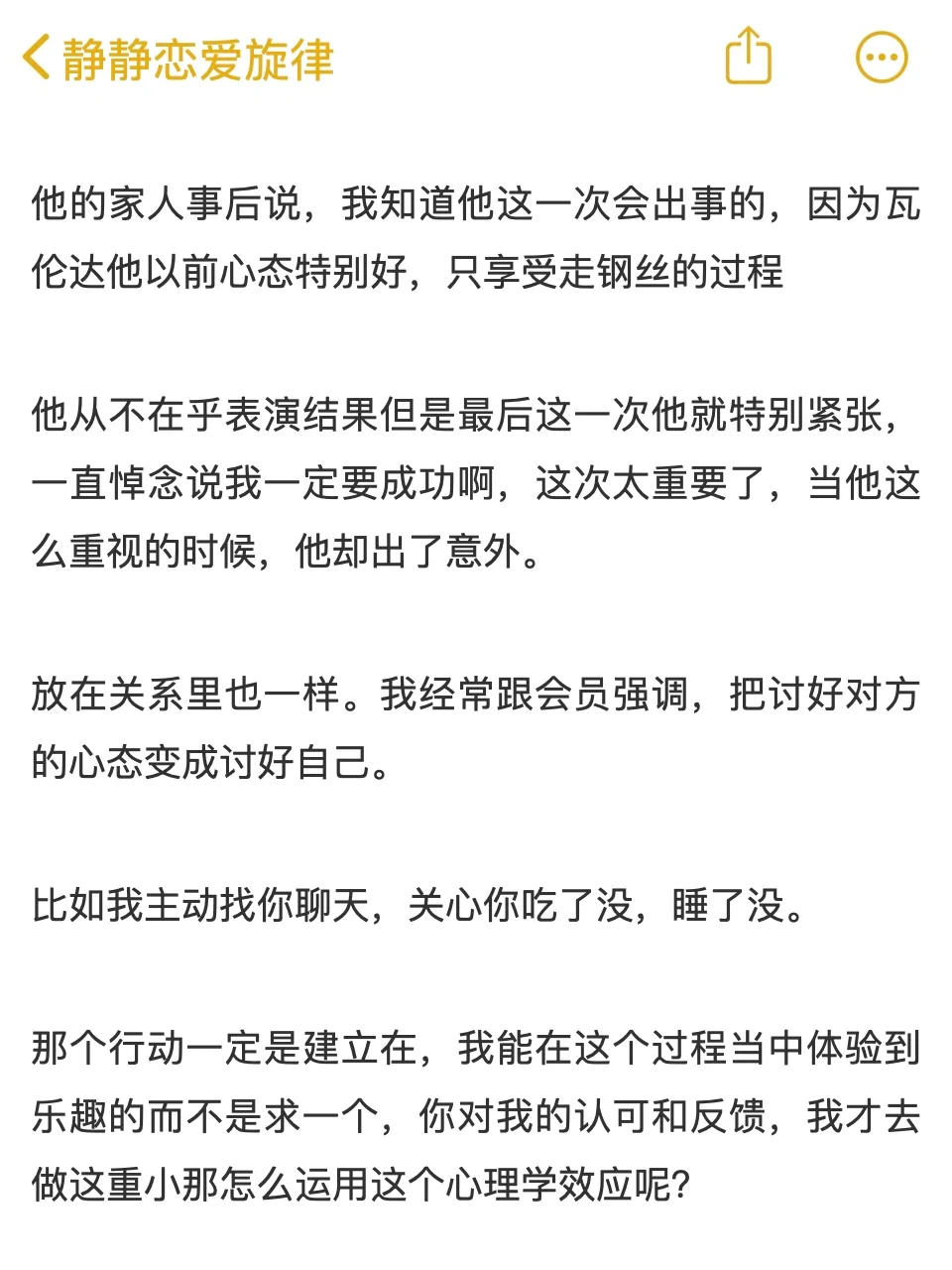 静静恋爱旋律

他的家人事后说，我知道他这一次会出事的，因为瓦伦达他以前心态特别好，只享受走钢丝的过程

他从不在乎表演结果但是最后这一次他就特别紧张，一直悼念说我一定要成功啊，这次太重要了，当他这么重视的时候，他却出了意外。

放在关系里也一样。我经常跟会员强调，把讨好对方的心态变成讨好自己。

比如我主动找你聊天，关心你吃了没，睡了没。

那个行动一定是建立在，我能在这个过程当中体验到乐趣的而不是求一个，你对我的认可和反馈，我才去做这重小那怎么运用这个心理学效应呢?